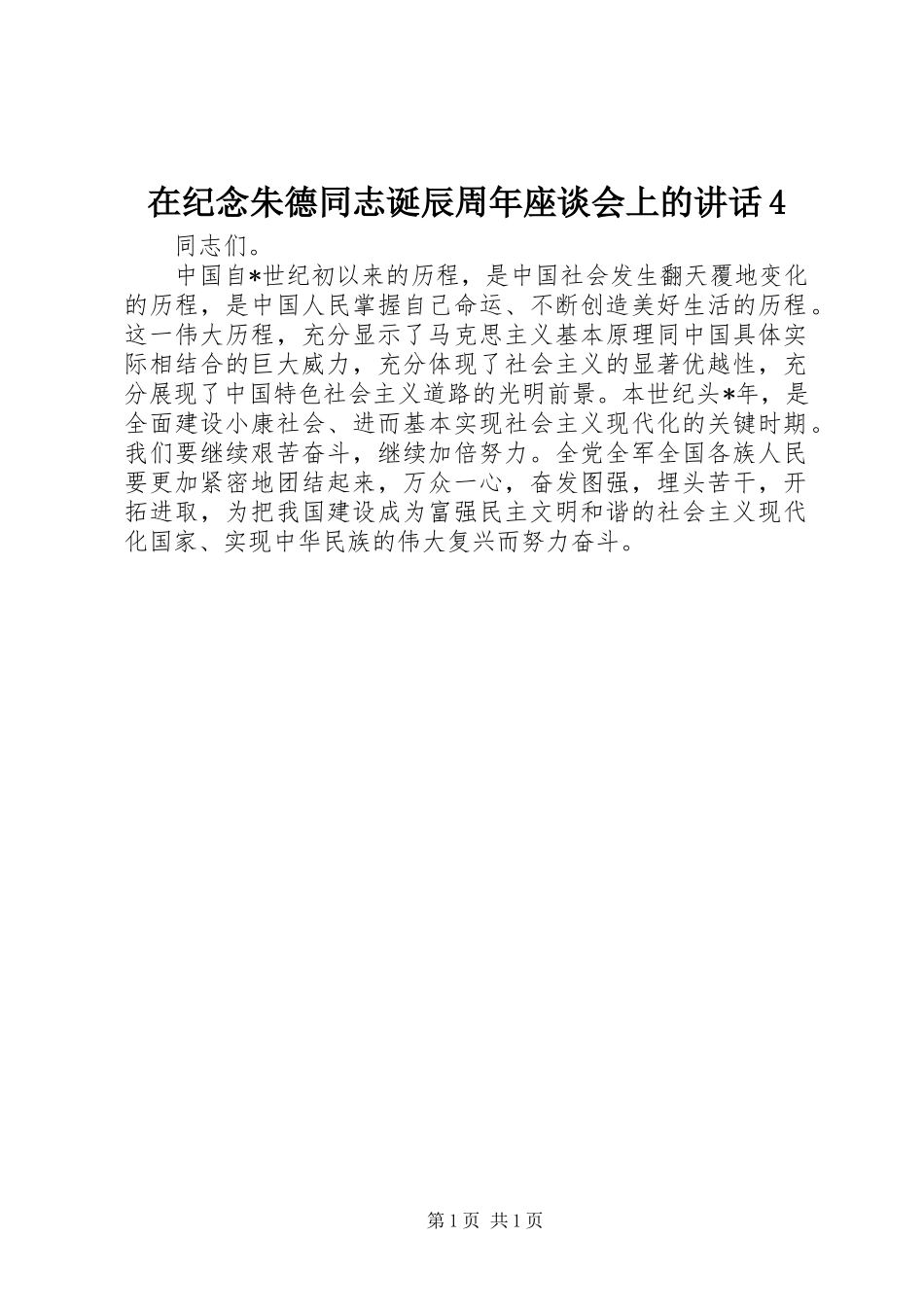 在纪念朱德同志诞辰周年座谈会上的讲话4

同志们。

中国自*世纪初以来的历程，是中国社会发生翻天覆地变化的历程，是中国人民掌握自己命运、不断创造美好生活的历程。这一伟大历程，充分显示了马克思主义基本原理同中国具体实际相结合的巨大威力，充分体现了社会主义的显著优越性，充分展现了中国特色社会主义道路的光明前景。本世纪头*年，是全面建设小康社会、进而基本实现社会主义现代化的关键时期。我们要继续艰苦奋斗，继续加倍努力。全党全军全国各族人民要更加紧密地团结起来，万众一心，奋发图强，埋头苦干，开拓进取，为把我国建设成为富强民主文明和谐的社会主义现代化国家、实现中华民族的伟大复兴而努力奋斗。

第1页 共1页